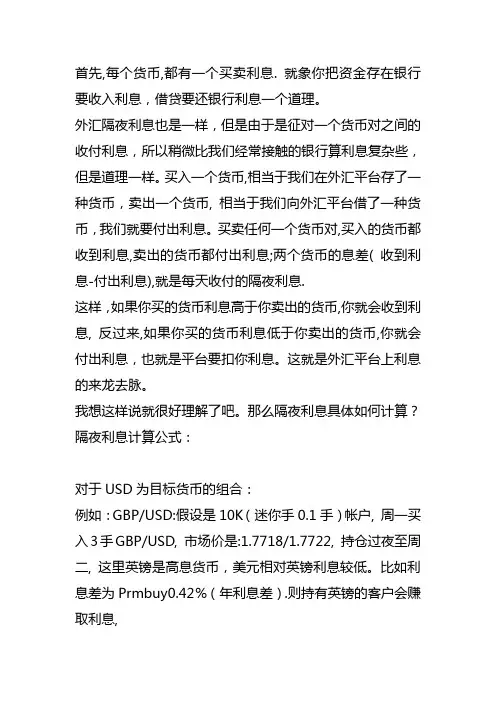 首先,每个货币,都有一个买卖利息. 就象你把资金存在银行要收入利息，借贷要还银行利息一个道理。
外汇隔夜利息也是一样，但是由于是征对一个货币对之间的收付利息，所以稍微比我们经常接触的银行算利息复杂些，但是道理一样。买入一个货币,相当于我们在外汇平台存了一种货币，卖出一个货币, 相当于我们向外汇平台借了一种货币，我们就要付出利息。买卖任何一个货币对,买入的货币都收到利息,卖出的货币都付出利息;两个货币的息差( 收到利息-付出利息),就是每天收付的隔夜利息.
这样，如果你买的货币利息高于你卖出的货币,你就会收到利息, 反过来,如果你买的货币利息低于你卖出的货币,你就会付出利息，也就是平台要扣你利息。这就是外汇平台上利息的来龙去脉。
我想这样说就很好理解了吧。那么隔夜利息具体如何计算？
隔夜利息计算公式：

对于 USD 为目标货币的组合：
例如：GBP/USD:假设是 10K（迷你手 0.1 手）帐户, 周一买入 3 手 GBP/USD, 市场价是:1.7718/1.7722, 持仓过夜至周二, 这里英镑是高息货币，美元相对英镑利息较低。比如利息差为 Prmbuy0.42%（年利息差）.则持有英镑的客户会赚取利息,